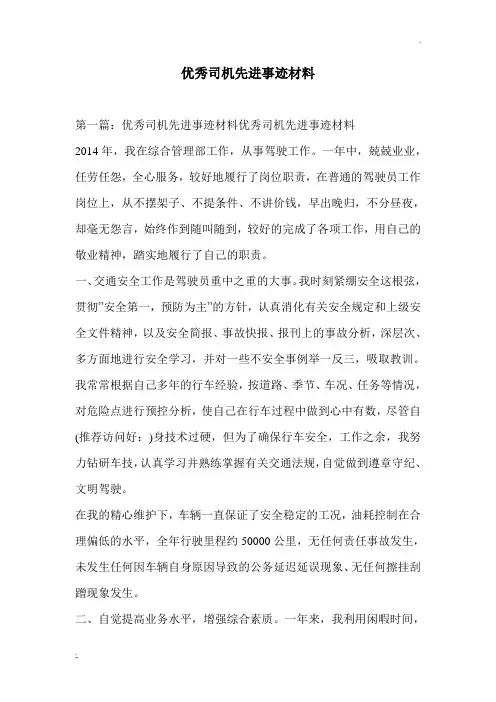 优秀司机先进事迹材料

第一篇：优秀司机先进事迹材料优秀司机先进事迹材料

2014年，我在综合管理部工作，从事驾驶工作。一年中，兢兢业业，任劳任怨，全心服务，较好地履行了岗位职责，在普通的驾驶员工作岗位上，从不摆架子、不提条件、不讲价钱，早出晚归，不分昼夜，却毫无怨言，始终作到随叫随到，较好的完成了各项工作，用自己的敬业精神，踏实地履行了自己的职责。

一、交通安全工作是驾驶员重中之重的大事。我时刻紧绷安全这根弦，贯彻"安全第一，预防为主"的方针，认真消化有关安全规定和上级安全文件精神，以及安全简报、事故快报、报刊上的事故分析，深层次、多方面地进行安全学习，并对一些不安全事例举一反三，吸取教训。我常常根据自己多年的行车经验，按道路、季节、车况、任务等情况，对危险点进行预控分析，使自己在行车过程中做到心中有数，尽管自(推荐访问好：)身技术过硬，但为了确保行车安全，工作之余，我努力钻研车技，认真学习并熟练掌握有关交通法规，自觉做到遵章守纪、文明驾驶。

在我的精心维护下，车辆一直保证了安全稳定的工况，油耗控制在合理偏低的水平，全年行驶里程约50000公里，无任何责任事故发生，未发生任何因车辆自身原因导致的公务延迟延误现象、无任何擦挂刮蹭现象发生。

二、自觉提高业务水平，增强综合素质。一年来，我利用闲暇时间，